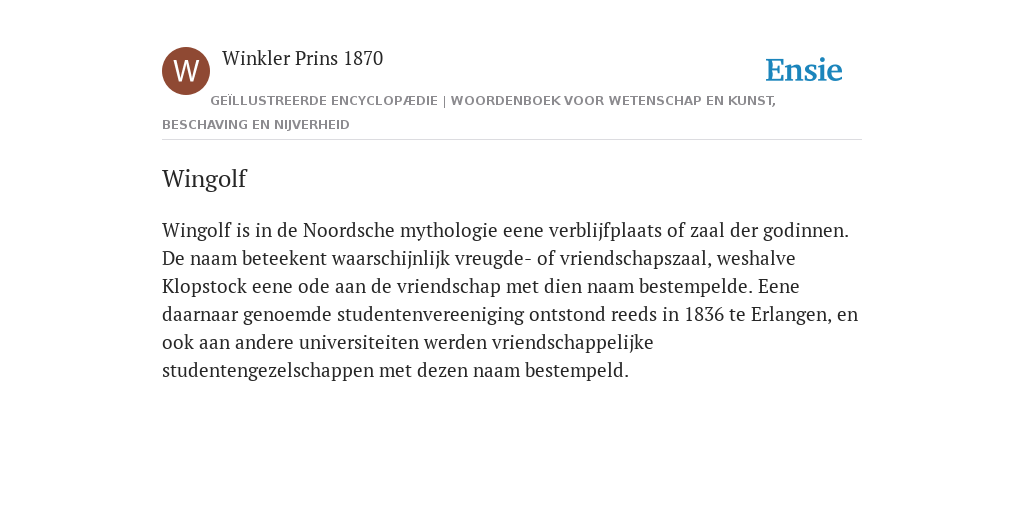 W

Winkler Prins 1870

Ensie

GEÏLLUSTREERDE ENCYCLOPÆDIE | WOORDENBOEK VOOR WETENSCHAP EN KUNST, BESCHAVING EN NIJVERHEID

Wingolf

Wingolf is in de Noordsche mythologie eene verblijfplaats of zaal der godinnen. De naam beteekent waarschijnlijk vreugde- of vriendschapszaal, weshalve Klopstock eene ode aan de vriendschap met dien naam bestempelde. Eene daarnaar genoemde studentenvereeniging ontstond reeds in 1836 te Erlangen, en ook aan andere universiteiten werden vriendschappelijke studentengezelschappen met dezen naam bestempeld.